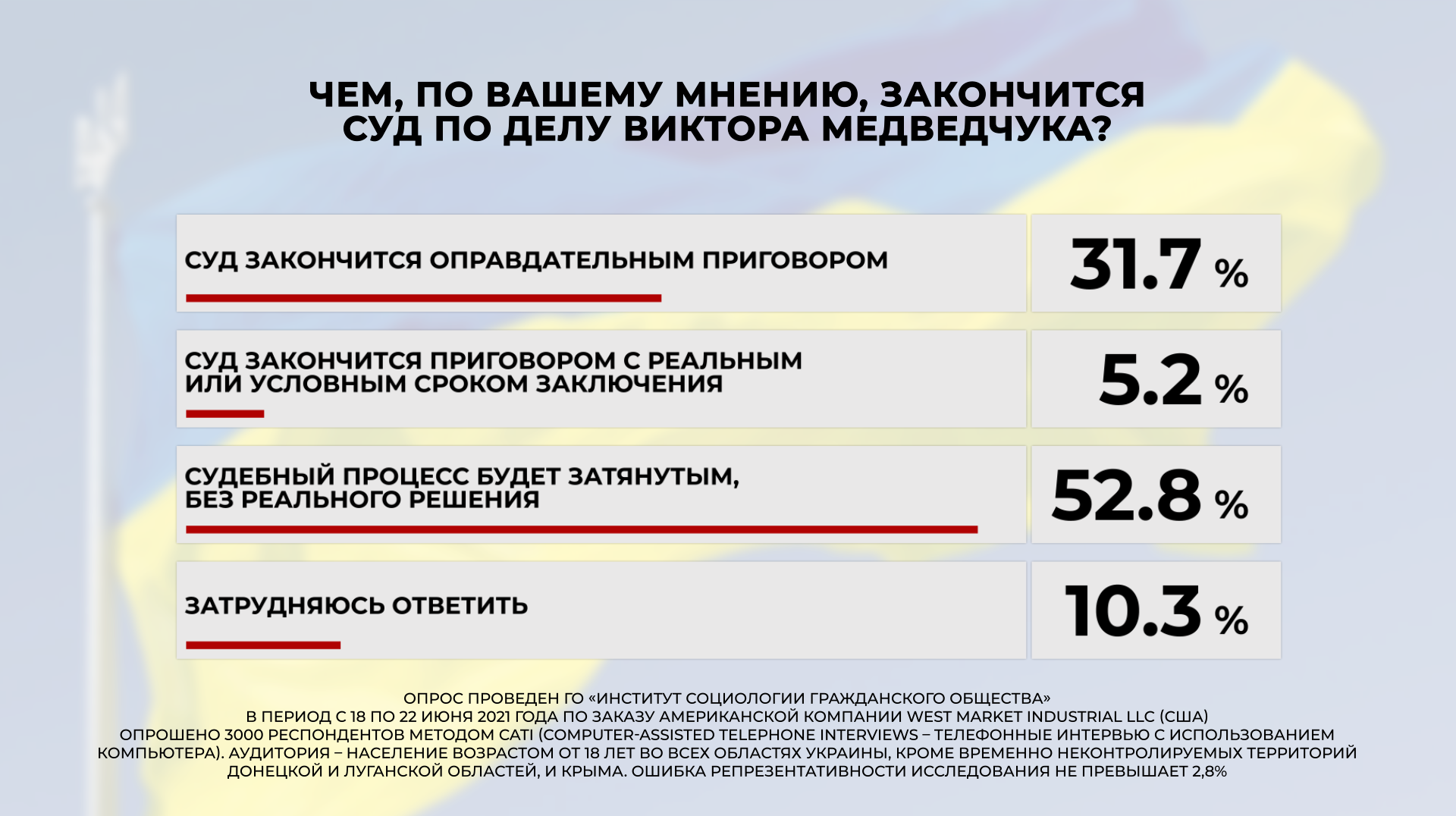 ЧЕМ, ПО ВАШЕМУ МНЕНИЮ, ЗАКОНЧИТСЯ СУД ПО ДЕЛУ ВИКТОРА МЕДВЕДЧУКА?

| | |
|---|---|
| СУД ЗАКОНЧИТСЯ ОПРАВДАТЕЛЬНЫМ ПРИГОВОРОМ | 31.7 % |
| СУД ЗАКОНЧИТСЯ ПРИГОВОРОМ С РЕАЛЬНЫМ ИЛИ УСЛОВНЫМ СРОКОМ ЗАКЛЮЧЕНИЯ | 5.2 % |
| СУДЕБНЫЙ ПРОЦЕСС БУДЕТ ЗАТЯНУТЫМ, БЕЗ РЕАЛЬНОГО РЕШЕНИЯ | 52.8 % |
| ЗАТРУДНЯЮСЬ ОТВЕТИТЬ | 10.3 % |

ОПРОС ПРОВЕДЕН ГО «ИНСТИТУТ СОЦИОЛОГИИ ГРАЖДАНСКОГО ОБЩЕСТВА» В ПЕРИОД С 18 ПО 22 ИЮНЯ 2021 ГОДА ПО ЗАКАЗУ АМЕРИКАНСКОЙ КОМПАНИИ WEST MARKET INDUSTRIAL LLC (США) ОПРОШЕНО 3000 РЕСПОНДЕНТОВ МЕТОДОМ CATI (COMPUTER-ASSISTED TELEPHONE INTERVIEWS – ТЕЛЕФОННЫЕ ИНТЕРВЬЮ С ИСПОЛЬЗОВАНИЕМ КОМПЬЮТЕРА). АУДИТОРИЯ – НАСЕЛЕНИЕ ВОЗРАСТОМ ОТ 18 ЛЕТ ВО ВСЕХ ОБЛАСТЯХ УКРАИНЫ, КРОМЕ ВРЕМЕННО НЕКОНТРОЛИРУЕМЫХ ТЕРРИТОРИЙ ДОНЕЦКОЙ И ЛУГАНСКОЙ ОБЛАСТЕЙ, И КРЫМА. ОШИБКА РЕПРЕЗЕНТАТИВНОСТИ ИССЛЕДОВАНИЯ НЕ ПРЕВЫШАЕТ 2,8%